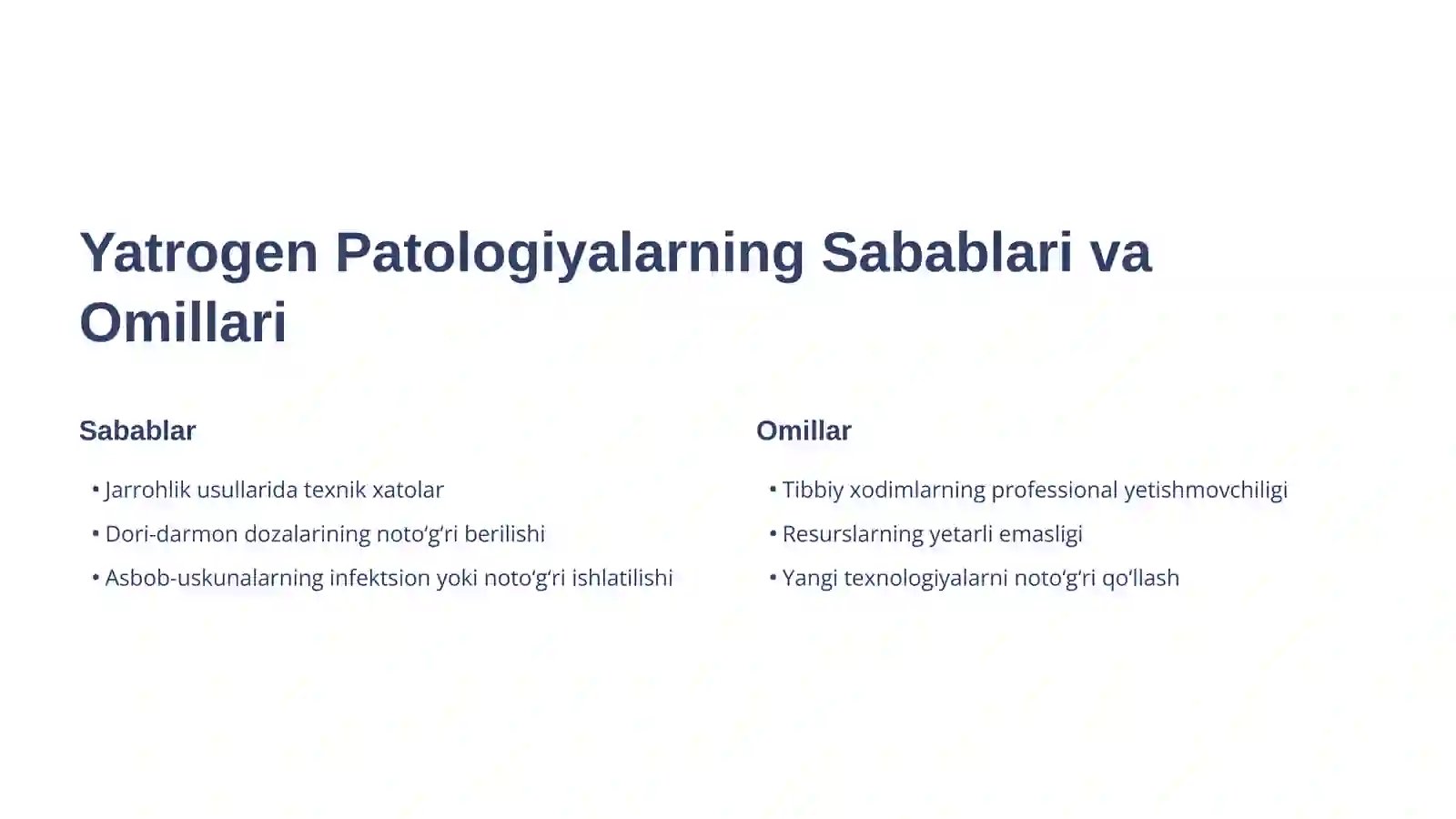 Yatrogen Patologiyalarning Sabablari va Omillari

Sabablar

• Jarrohlik usullarida texnik xatolar
• Dori-darmon dozalarining noto‘g‘ri berilishi
• Asbob-uskunalarning infektsion yoki noto‘g‘ri ishlatilishi

Omillar

• Tibbiy xodimlarning professional yetishmovchiligi
• Resurslarning yetarli emasligi
• Yangi texnologiyalarni noto‘g‘ri qo‘llash